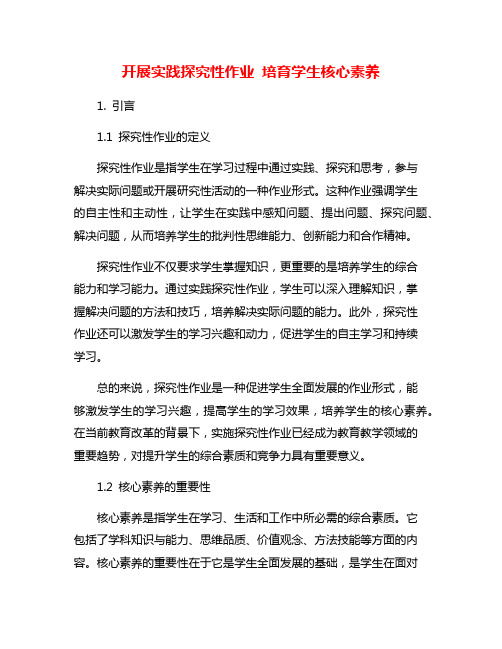 开展实践探究性作业 培育学生核心素养

1. 引言

1.1 探究性作业的定义

探究性作业是指学生在学习过程中通过实践、探究和思考，参与解决实际问题或开展研究性活动的一种作业形式。这种作业强调学生的自主性和主动性，让学生在实践中感知问题、提出问题、探究问题、解决问题，从而培养学生的批判性思维能力、创新能力和合作精神。

探究性作业不仅要求学生掌握知识，更重要的是培养学生的综合能力和学习能力。通过实践探究性作业，学生可以深入理解知识，掌握解决问题的方法和技巧，培养解决实际问题的能力。此外，探究性作业还可以激发学生的学习兴趣和动力，促进学生的自主学习和持续学习。

总的来说，探究性作业是一种促进学生全面发展的作业形式，能够激发学生的学习兴趣，提高学生的学习效果，培养学生的核心素养。在当前教育改革的背景下，实施探究性作业已经成为教育教学领域的重要趋势，对提升学生的综合素质和竞争力具有重要意义。

1.2 核心素养的重要性

核心素养是指学生在学习、生活和工作中所必需的综合素质。它包括了学科知识与能力、思维品质、价值观念、方法技能等方面的内容。核心素养的重要性在于它是学生全面发展的基础，是学生在面对